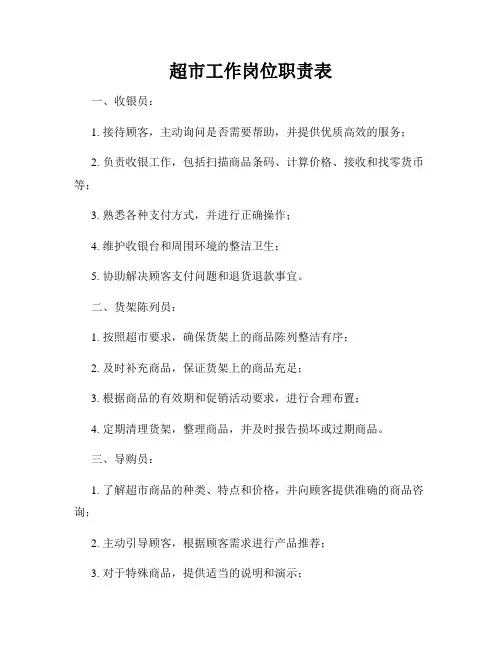 超市工作岗位职责表

一、收银员：

1. 接待顾客，主动询问是否需要帮助，并提供优质高效的服务；

2. 负责收银工作，包括扫描商品条码、计算价格、接收和找零货币等；

3. 熟悉各种支付方式，并进行正确操作；

4. 维护收银台和周围环境的整洁卫生；

5. 协助解决顾客支付问题和退货退款事宜。

二、货架陈列员：

1. 按照超市要求，确保货架上的商品陈列整洁有序；

2. 及时补充商品，保证货架上的商品充足；

3. 根据商品的有效期和促销活动要求，进行合理布置；

4. 定期清理货架，整理商品，并及时报告损坏或过期商品。

三、导购员：

1. 了解超市商品的种类、特点和价格，并向顾客提供准确的商品咨询；

2. 主动引导顾客，根据顾客需求进行产品推荐；

3. 对于特殊商品，提供适当的说明和演示；